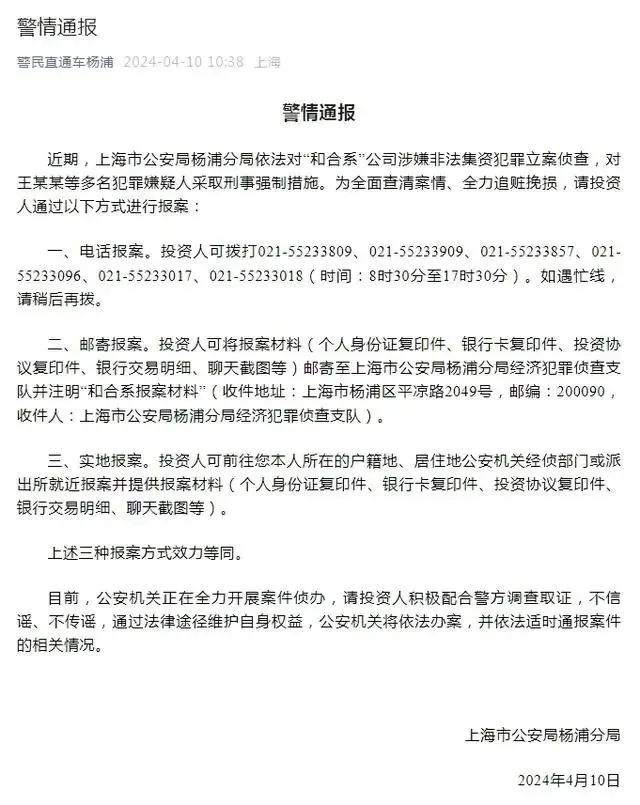 警情通报

警民直通车杨浦 2024-04-10 10:38 上海

警情通报

近期，上海市公安局杨浦分局依法对“和合系”公司涉嫌非法集资犯罪立案侦查，对王某某等多名犯罪嫌疑人采取刑事强制措施。为全面查清案情、全力追赃挽损，请投资人通过以下方式进行报案：

一、电话报案。投资人可拨打021-55233809、021-55233909、021-55233857、021-55233096、021-55233017、021-55233018（时间：8时30分至17时30分）。如遇忙线，请稍后再拨。

二、邮寄报案。投资人可将报案材料（个人身份证复印件、银行卡复印件、投资协议复印件、银行交易明细、聊天截图等）邮寄至上海市公安局杨浦分局经济犯罪侦查支队并注明“和合系报案材料”（收件地址：上海市杨浦区平凉路2049号，邮编：200090，收件人：上海市公安局杨浦分局经济犯罪侦查支队）。

三、实地报案。投资人可前往您本人所在的户籍地、居住地公安机关经侦部门或派出所就近报案并提供报案材料（个人身份证复印件、银行卡复印件、投资协议复印件、银行交易明细、聊天截图等）。

上述三种报案方式效力等同。

目前，公安机关正在全力开展案件侦办，请投资人积极配合警方调查取证，不信谣、不传谣，通过法律途径维护自身权益，公安机关将依法办案，并依法适时通报案件的相关情况。

上海市公安局杨浦分局

2024年4月10日